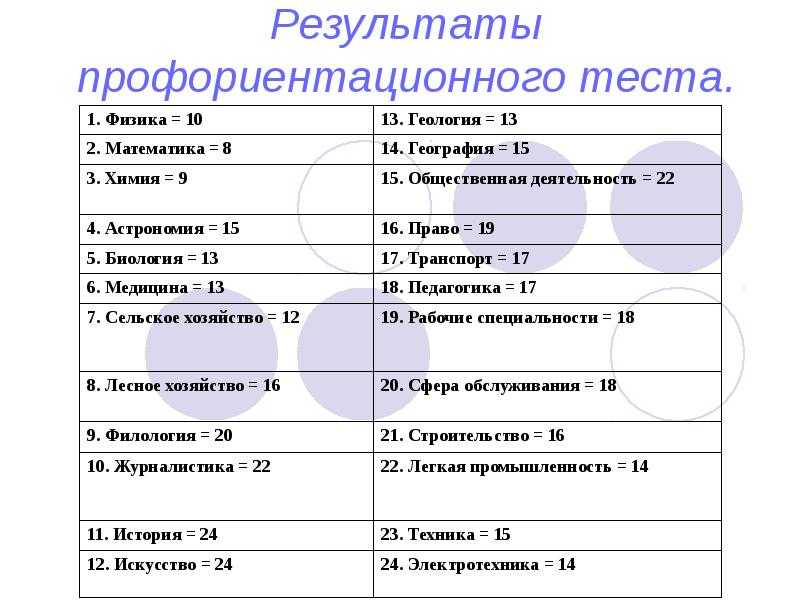 Результаты профориентационного теста.

| | |
|---|---|
| 1. Физика = 10 | 13. Геология = 13 |
| 2. Математика = 8 | 14. География = 15 |
| 3. Химия = 9 | 15. Общественная деятельность = 22 |
| 4. Астрономия = 15 | 16. Право = 19 |
| 5. Биология = 13 | 17. Транспорт = 17 |
| 6. Медицина = 13 | 18. Педагогика = 17 |
| 7. Сельское хозяйство = 12 | 19. Рабочие специальности = 18 |
| 8. Лесное хозяйство = 16 | 20. Сфера обслуживания = 18 |
| 9. Филология = 20 | 21. Строительство = 16 |
| 10. Журналистика = 22 | 22. Легкая промышленность = 14 |
| 11. История = 24 | 23. Техника = 15 |
| 12. Искусство = 24 | 24. Электротехника = 14 |